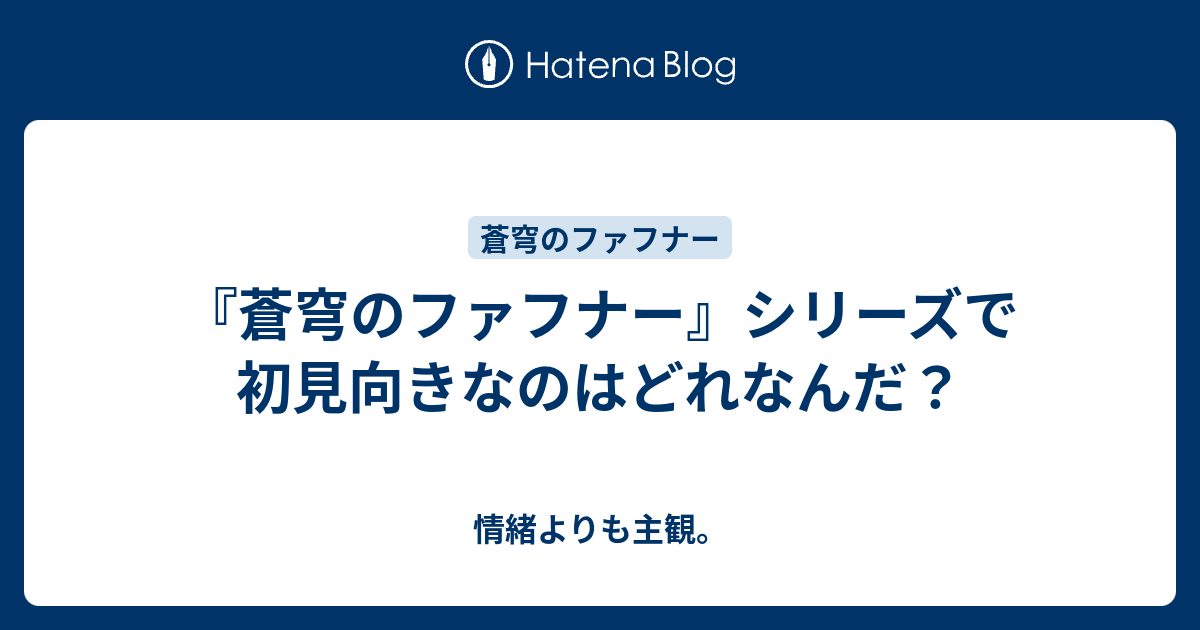 Hatena Blog

蒼穹のファフナー

『蒼穹のファフナー』シリーズで初見向きなのはどれなんだ？

情緒よりも主観。